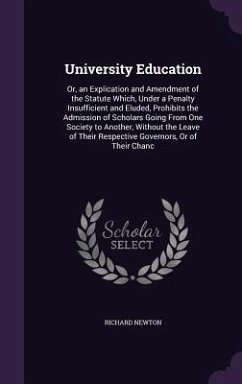 University Education

Or, an Explication and Amendment of the Statute Which, Under a Penalty Insufficient and Eluded, Prohibits the Admission of Scholars Going From One Society to Another, Without the Leave of Their Respective Governors, Or of Their Chanc

Scholar
SELECT

RICHARD NEWTON